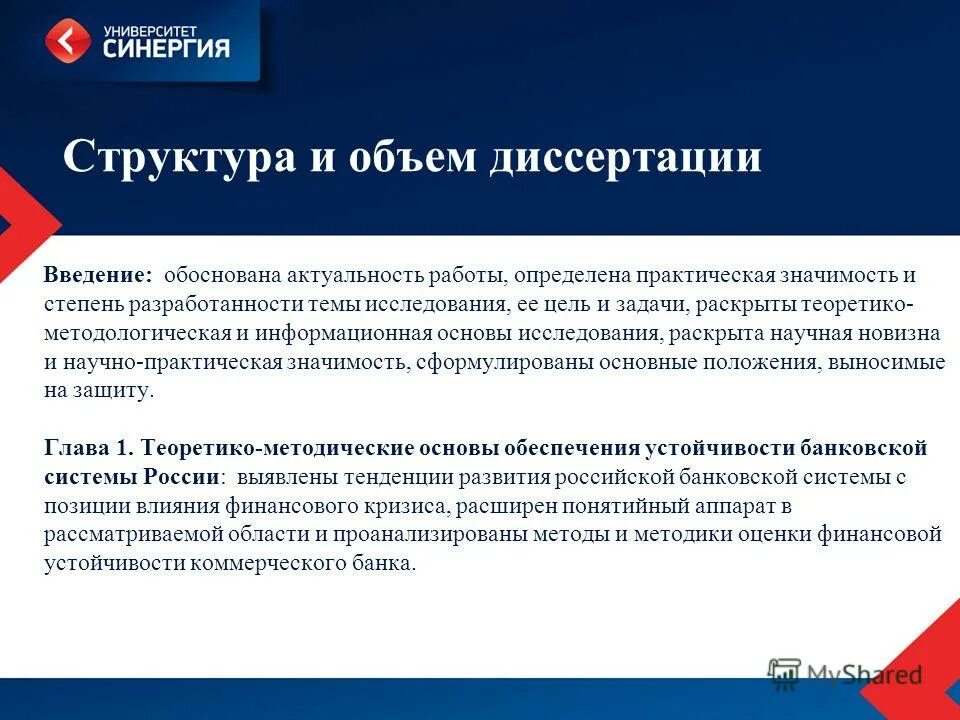 УНИВЕРСИТЕТ
СИНЕРГИЯ

Структура и объем диссертации

Введение: обоснована актуальность работы, определена практическая значимость и степень разработанности темы исследования, ее цель и задачи, раскрыты теоретико-методологическая и информационная основы исследования, раскрыта научная новизна и научно-практическая значимость, сформулированы основные положения, выносимые на защиту.

Глава 1. Теоретико-методические основы обеспечения устойчивости банковской системы России: выявлены тенденции развития российской банковской системы с позиции влияния финансового кризиса, расширен понятийный аппарат в рассматриваемой области и проанализированы методы и методики оценки финансовой устойчивости коммерческого банка.

MyShared